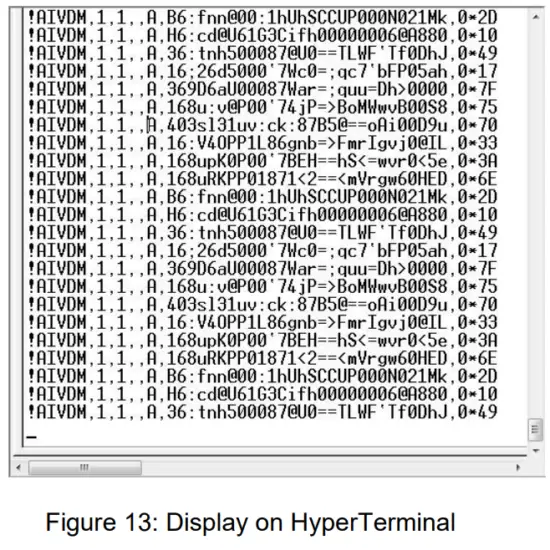 !AIVDM,1,1,,A,B6:fnn@00:1hUhSCCUP000N021Mk,0*2D
!AIVDM,1,1,,A,H6:cd@U61G3Cifh00000006@A880,0*10
!AIVDM,1,1,,A,36:tnh500087@U0==TLWF'Tf0DhJ,0*49
!AIVDM,1,1,,A,16;26d5000'7Wc0=;qc7'bFP05ah,0*17
!AIVDM,1,1,,A,369D6aU00087War=;quu=Dh>0000,0*7F
!AIVDM,1,1,,A,168u:v@P00'74jP=>BoMWwvB00S8,0*75
!AIVDM,1,1,,A,403sl31uv:ck:87B5@==oAi00D9u,0*70
!AIVDM,1,1,,A,16:V4OPP1L86gnb=>FmrIgvj0@IL,0*33
!AIVDM,1,1,,A,168upK0P00'7BEH==hS<=wvr0<5e,0*3A
!AIVDM,1,1,,A,168uRKPP01871<2==<mVrgw60HED,0*6E
!AIVDM,1,1,,A,B6:fnn@00:1hUhSCCUP000N021Mk,0*2D
!AIVDM,1,1,,A,H6:cd@U61G3Cifh00000006@A880,0*10
!AIVDM,1,1,,A,36:tnh500087@U0==TLWF'Tf0DhJ,0*49
!AIVDM,1,1,,A,16;26d5000'7Wc0=;qc7'bFP05ah,0*17
!AIVDM,1,1,,A,369D6aU00087War=;quu=Dh>0000,0*7F
!AIVDM,1,1,,A,168u:v@P00'74jP=>BoMWwvB00S8,0*75
!AIVDM,1,1,,A,403sl31uv:ck:87B5@==oAi00D9u,0*70
!AIVDM,1,1,,A,16:V4OPP1L86gnb=>FmrIgvj0@IL,0*33
!AIVDM,1,1,,A,168upK0P00'7BEH==hS<=wvr0<5e,0*3A
!AIVDM,1,1,,A,168uRKPP01871<2==<mVrgw60HED,0*6E
!AIVDM,1,1,,A,B6:fnn@00:1hUhSCCUP000N021Mk,0*2D
!AIVDM,1,1,,A,H6:cd@U61G3Cifh00000006@A880,0*10
!AIVDM,1,1,,A,36:tnh500087@U0==TLWF'Tf0DhJ,0*49
_

Figure 13: Display on HyperTerminal